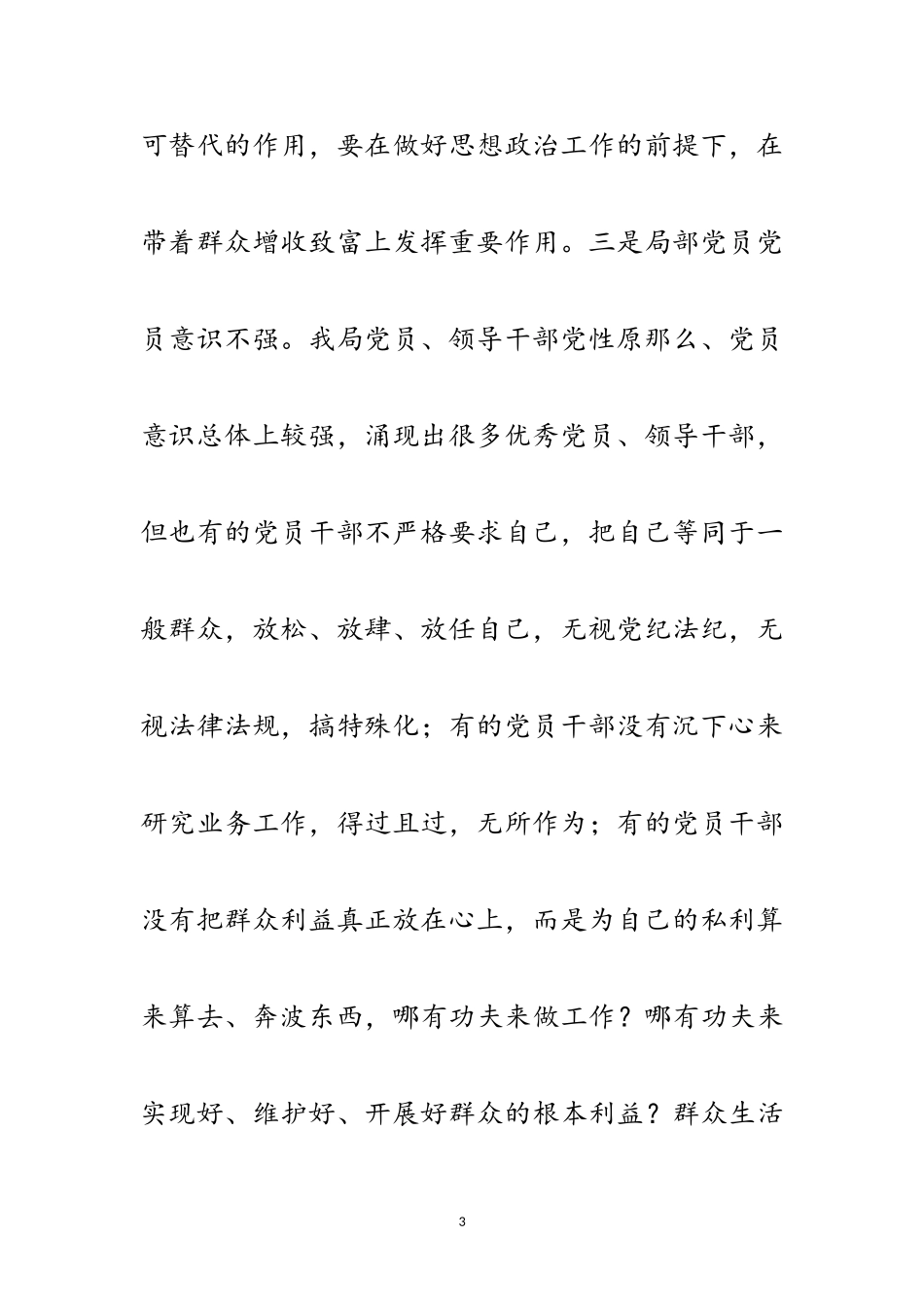 可替代的作用，要在做好思想政治工作的前提下，在带着群众增收致富上发挥重要作用。三是局部党员党员意识不强。我局党员、领导干部党性原那么、党员意识总体上较强，涌现出很多优秀党员、领导干部，但也有的党员干部不严格要求自己，把自己等同于一般群众，放松、放肆、放任自己，无视党纪法纪，无视法律法规，搞特殊化；有的党员干部没有沉下心来研究业务工作，得过且过，无所作为；有的党员干部没有把群众利益真正放在心上，而是为自己的私利算来算去、奔波东西，哪有功夫来做工作？哪有功夫来实现好、维护好、开展好群众的根本利益？群众生活

3